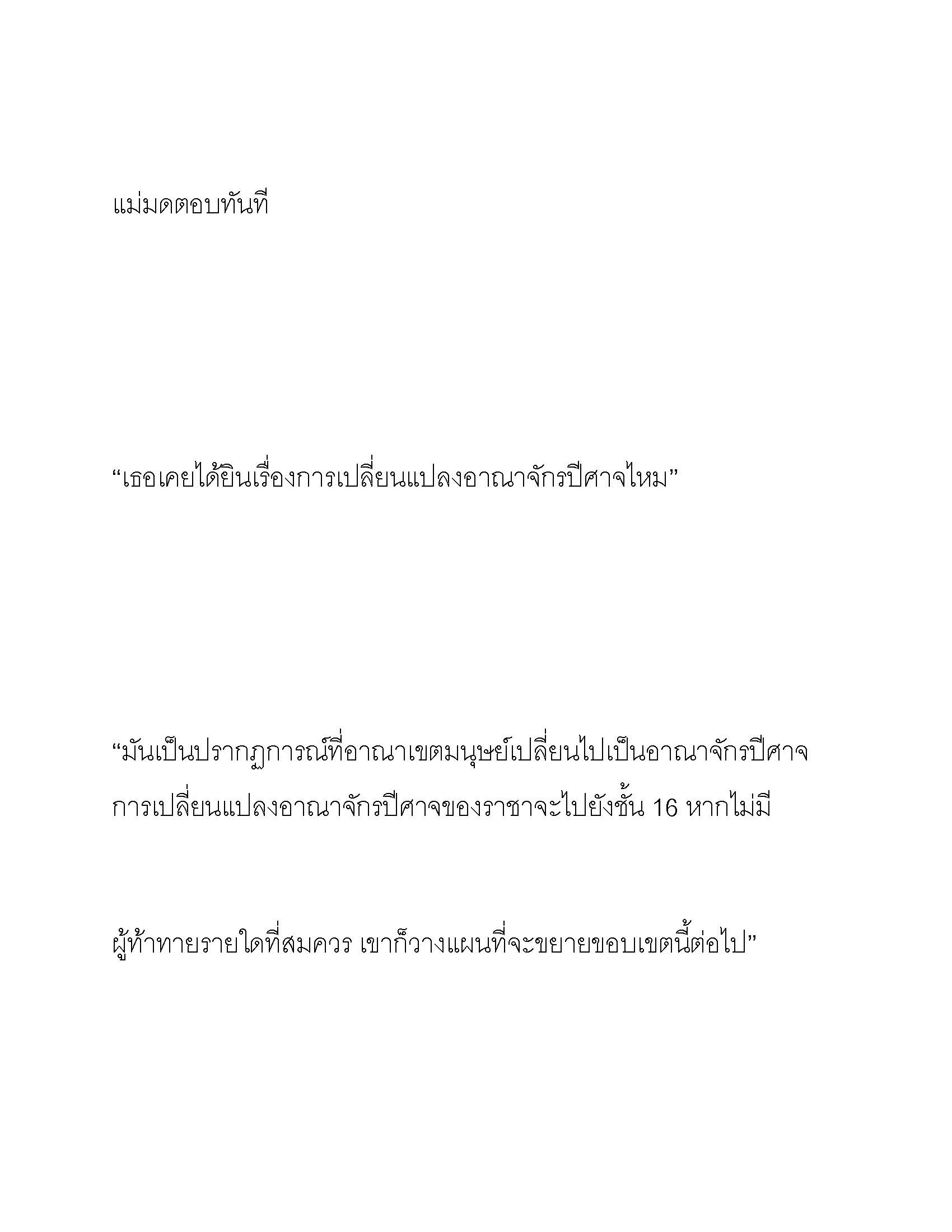 แม่มดตอบทันที

“เธอเคยได้ยินเรื่องการเปลี่ยนแปลงอาณาจักรปีศาจไหม”

“มันเป็นปรากฏการณ์ที่อาณาเขตมนุษย์เปลี่ยนไปเป็นอาณาจักรปีศาจ การเปลี่ยนแปลงอาณาจักรปีศาจของราชาจะไปยังชั้น 16 หากไม่มี

ผู้ท้าทายรายใดที่สมควร เขาก็วางแผนที่จะขยายขอบเขตนี้ต่อไป”